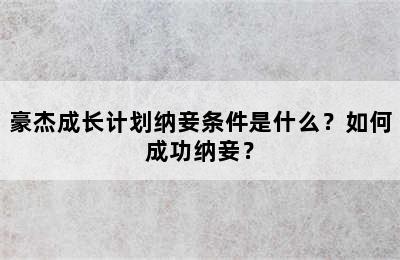 豪杰成长计划纳妾条件是什么？如何成功纳妾？